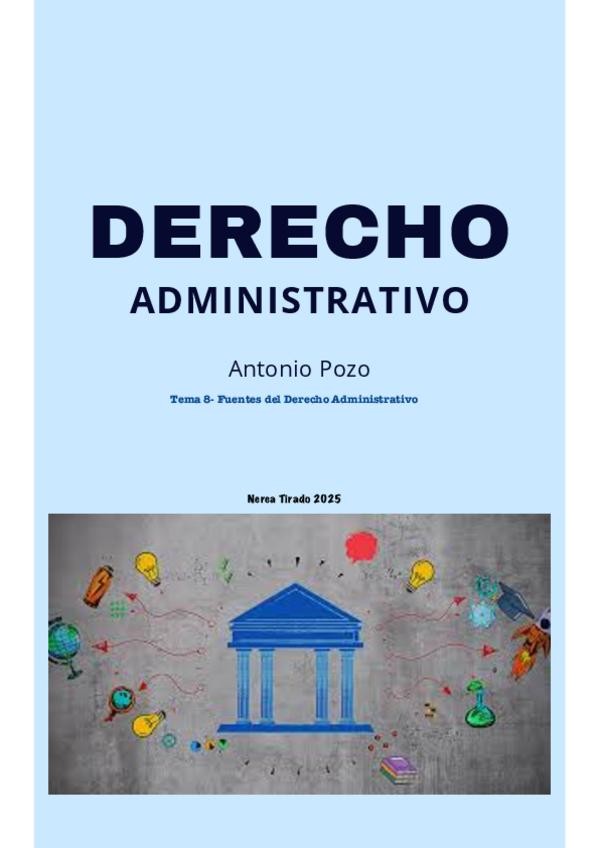 DERECHO
ADMINISTRATIVO

Antonio Pozo

Tema 8- Fuentes del Derecho Administrativo

Nerea Tirado 2025